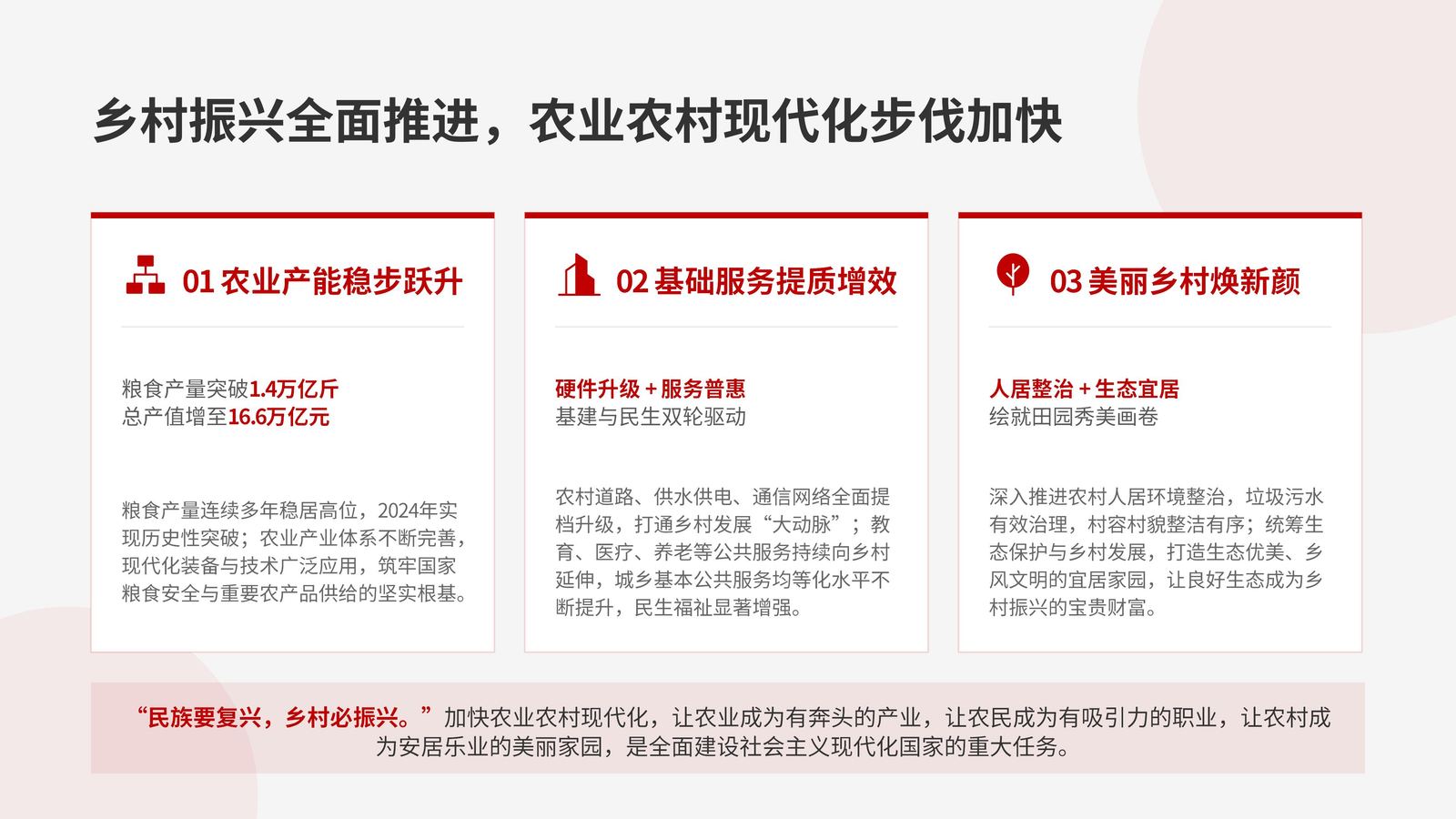 乡村振兴全面推进，农业农村现代化步伐加快

01 农业产能稳步跃升

粮食产量突破1.4万亿斤
总产值增至16.6万亿元

粮食产量连续多年稳居高位，2024年实现历史性突破；农业产业体系不断完善，现代化装备与技术广泛应用，筑牢国家粮食安全与重要农产品供给的坚实根基。

02 基础服务提质增效

硬件升级 + 服务普惠
基建与民生双轮驱动

农村道路、供水供电、通信网络全面提档升级，打通乡村发展“大动脉”；教育、医疗、养老等公共服务持续向乡村延伸，城乡基本公共服务均等化水平不断提升，民生福祉显著增强。

03 美丽乡村焕新颜

人居整治 + 生态宜居
绘就田园秀美画卷

深入推进农村人居环境整治，垃圾污水有效治理，村容村貌整洁有序；统筹生态保护与乡村发展，打造生态优美、乡风文明的宜居家园，让良好生态成为乡村振兴的宝贵财富。

“民族要复兴，乡村必振兴。”加快农业农村现代化，让农业成为有奔头的产业，让农民成为有吸引力的职业，让农村成为安居乐业的美丽家园，是全面建设社会主义现代化国家的重大任务。